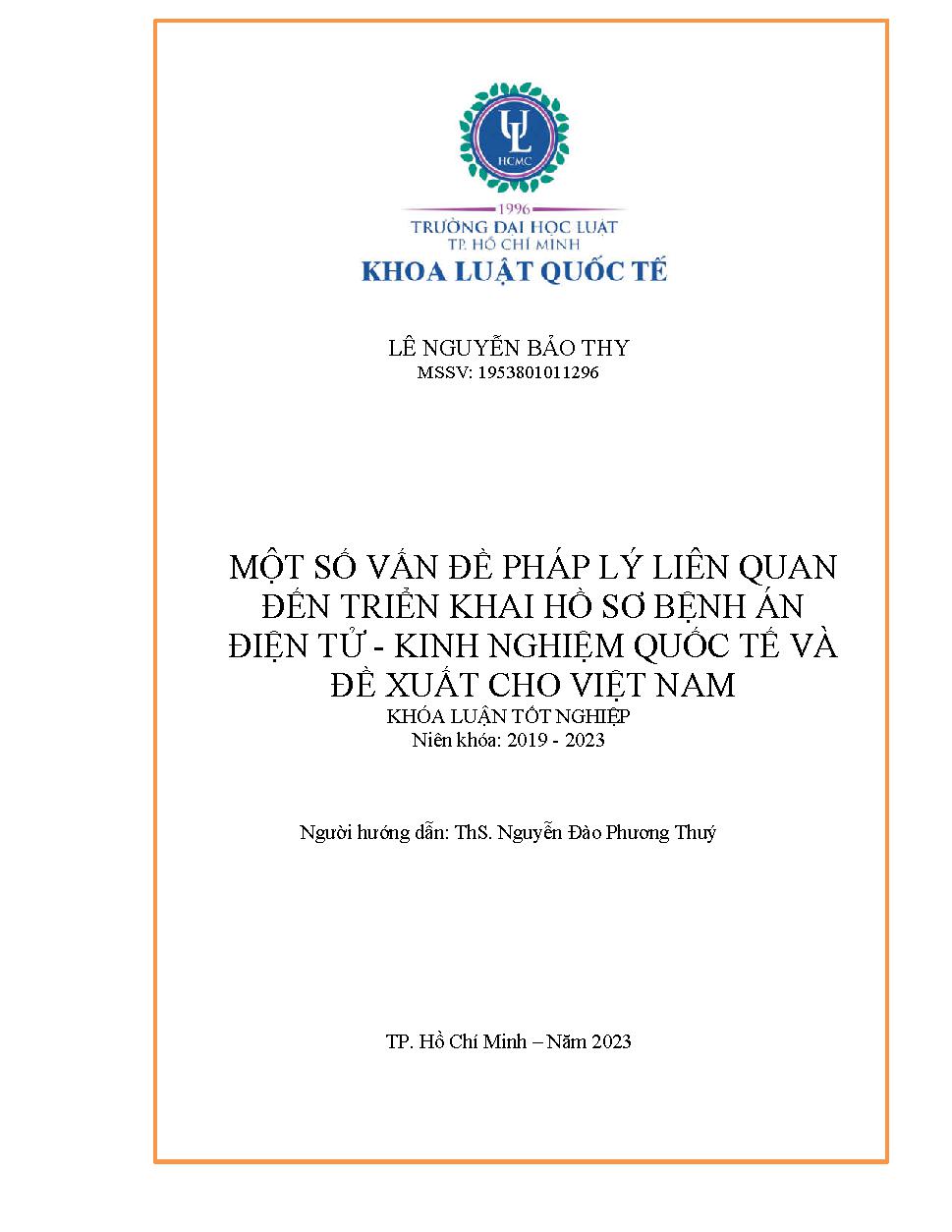 UL
HCMC

1996
TRƯỜNG ĐẠI HỌC LUẬT
TP. HỒ CHÍ MINH

KHOA LUẬT QUỐC TẾ

LÊ NGUYỄN BẢO THY
MSSV: 1953801011296

MỘT SỐ VẤN ĐỀ PHÁP LÝ LIÊN QUAN ĐẾN TRIỂN KHAI HỒ SƠ BỆNH ÁN ĐIỆN TỬ - KINH NGHIỆM QUỐC TẾ VÀ ĐỀ XUẤT CHO VIỆT NAM

KHÓA LUẬN TỐT NGHIỆP
Niên khóa: 2019 - 2023

Người hướng dẫn: ThS. Nguyễn Đào Phương Thuý

TP. Hồ Chí Minh – Năm 2023